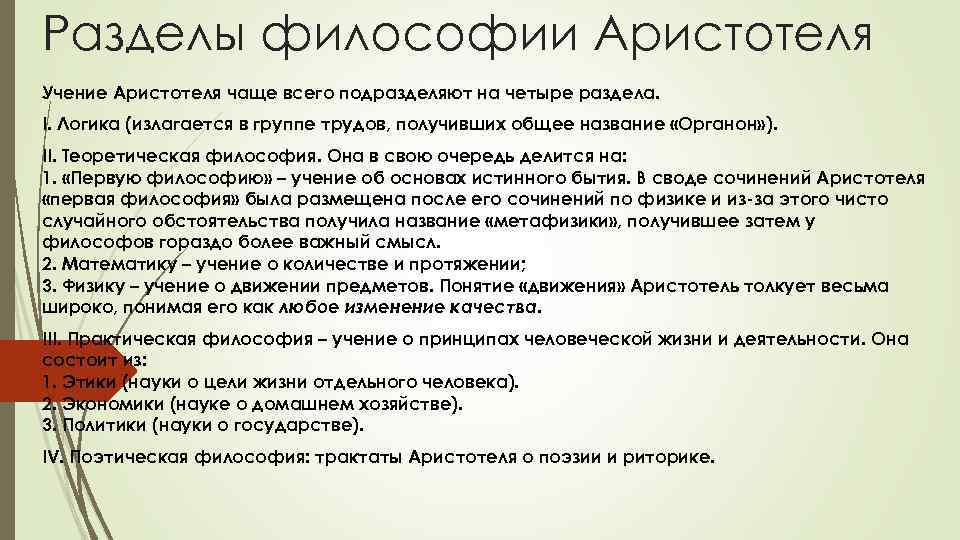 Разделы философии Аристотеля

Учение Аристотеля чаще всего подразделяют на четыре раздела.

I. Логика (излагается в группе трудов, получивших общее название «Органон»).

II. Теоретическая философия. Она в свою очередь делится на:
1. «Первую философию» – учение об основах истинного бытия. В своде сочинений Аристотеля «первая философия» была размещена после его сочинений по физике и из-за этого чисто случайного обстоятельства получила название «метафизики», получившее затем у философов гораздо более важный смысл.
2. Математику – учение о количестве и протяжении;
3. Физику – учение о движении предметов. Понятие «движения» Аристотель толкует весьма широко, понимая его как любое изменение качества.

III. Практическая философия – учение о принципах человеческой жизни и деятельности. Она состоит из:
1. Этики (науки о цели жизни отдельного человека).
2. Экономики (науке о домашнем хозяйстве).
3. Политики (науки о государстве).

IV. Поэтическая философия: трактаты Аристотеля о поэзии и риторике.